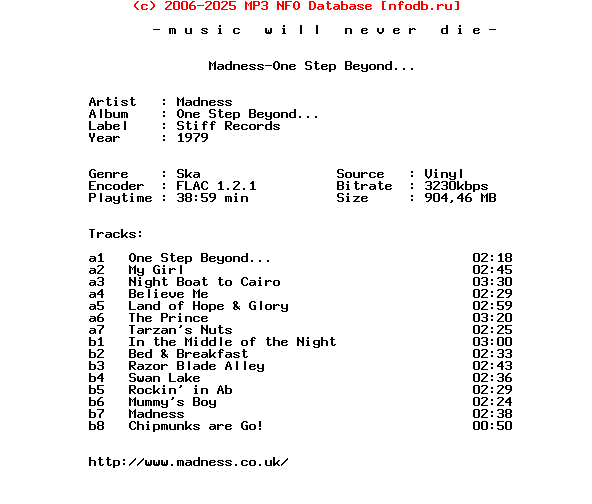 (c) 2006-2025 MP3 NFO Database [nfodb.ru]

- m u s i c   w i l l   n e v e r   d i e -

Madness-One Step Beyond...

Artist : Madness
Album : One Step Beyond...
Label : Stiff Records
Year : 1979

Genre : Ska
Encoder : FLAC 1.2.1
Playtime : 38:59 min

Source : Vinyl
Bitrate : 3230kbps
Size : 904,46 MB

Tracks:

| | | |
|---|---|---|
| a1 | One Step Beyond... | 02:18 |
| a2 | My Girl | 02:45 |
| a3 | Night Boat to Cairo | 03:30 |
| a4 | Believe Me | 02:29 |
| a5 | Land of Hope & Glory | 02:59 |
| a6 | The Prince | 03:20 |
| a7 | Tarzan's Nuts | 02:25 |
| b1 | In the Middle of the Night | 03:00 |
| b2 | Bed & Breakfast | 02:33 |
| b3 | Razor Blade Alley | 02:43 |
| b4 | Swan Lake | 02:36 |
| b5 | Rockin' in Ab | 02:29 |
| b6 | Mummy's Boy | 02:24 |
| b7 | Madness | 02:38 |
| b8 | Chipmunks are Go! | 00:50 |

http://www.madness.co.uk/